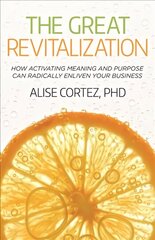 THE GREAT
REVITALIZATION

HOW ACTIVATING MEANING AND PURPOSE CAN RADICALLY ENLIVEN YOUR BUSINESS

ALISE CORTEZ, PHD